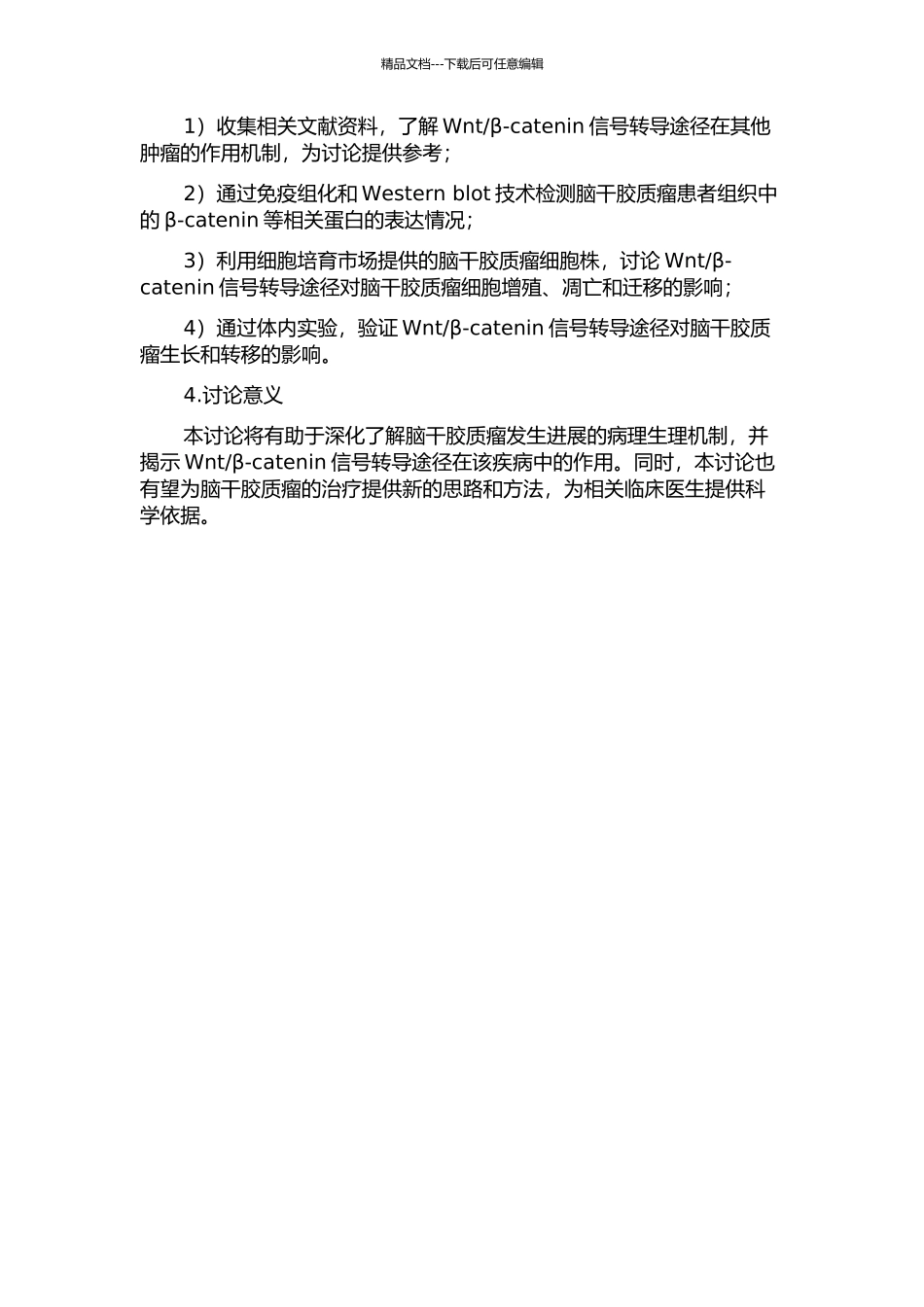 精品文档---下载后可任意编辑

1）收集相关文献资料，了解 Wnt/β-catenin 信号转导途径在其他肿瘤的作用机制，为讨论提供参考；

2）通过免疫组化和 Western blot 技术检测脑干胶质瘤患者组织中的 β-catenin 等相关蛋白的表达情况；

3）利用细胞培育市场提供的脑干胶质瘤细胞株，讨论 Wnt/β-catenin 信号转导途径对脑干胶质瘤细胞增殖、凋亡和迁移的影响；

4）通过体内实验，验证 Wnt/β-catenin 信号转导途径对脑干胶质瘤生长和转移的影响。

4.讨论意义

本讨论将有助于深化了解脑干胶质瘤发生进展的病理生理机制，并揭示 Wnt/β-catenin 信号转导途径在该疾病中的作用。同时，本讨论也有望为脑干胶质瘤的治疗提供新的思路和方法，为相关临床医生提供科学依据。